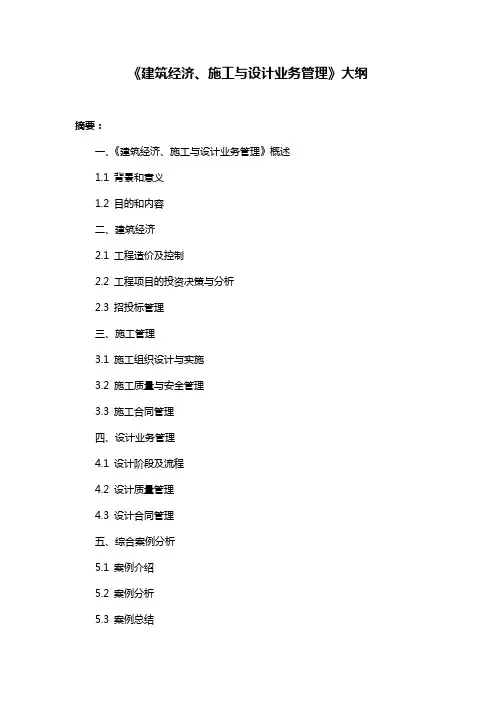 《建筑经济、施工与设计业务管理》大纲

摘要：

一、《建筑经济、施工与设计业务管理》概述

1.1 背景和意义

1.2 目的和内容

二、建筑经济

2.1 工程造价及控制

2.2 工程项目的投资决策与分析

2.3 招投标管理

三、施工管理

3.1 施工组织设计与实施

3.2 施工质量与安全管理

3.3 施工合同管理

四、设计业务管理

4.1 设计阶段及流程

4.2 设计质量管理

4.3 设计合同管理

五、综合案例分析

5.1 案例介绍

5.2 案例分析

5.3 案例总结